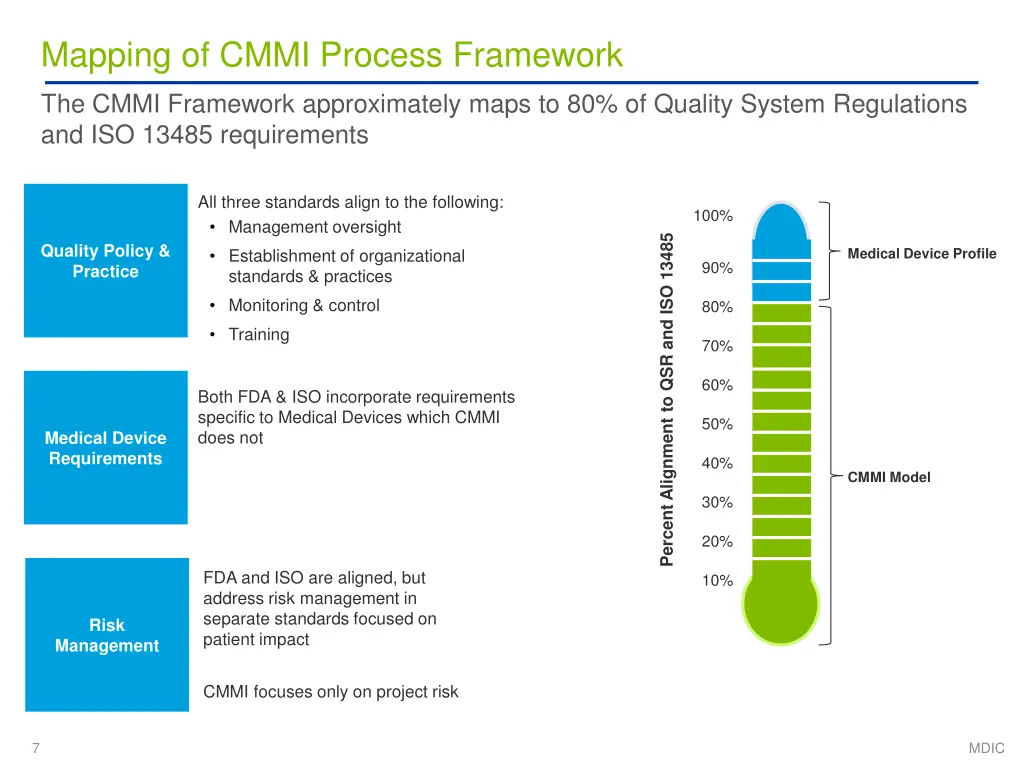 Mapping of CMMI Process Framework

The CMMI Framework approximately maps to 80% of Quality System Regulations and ISO 13485 requirements

Quality Policy & Practice

All three standards align to the following:
• Management oversight
• Establishment of organizational standards & practices
• Monitoring & control
• Training

Medical Device Requirements

Both FDA & ISO incorporate requirements specific to Medical Devices which CMMI does not

Risk Management

FDA and ISO are aligned, but address risk management in separate standards focused on patient impact

CMMI focuses only on project risk

Percent Alignment to QSR and ISO 13485

100%
90%
80%
70%
60%
50%
40%
30%
20%
10%

Medical Device Profile

CMMI Model

7

MDIC